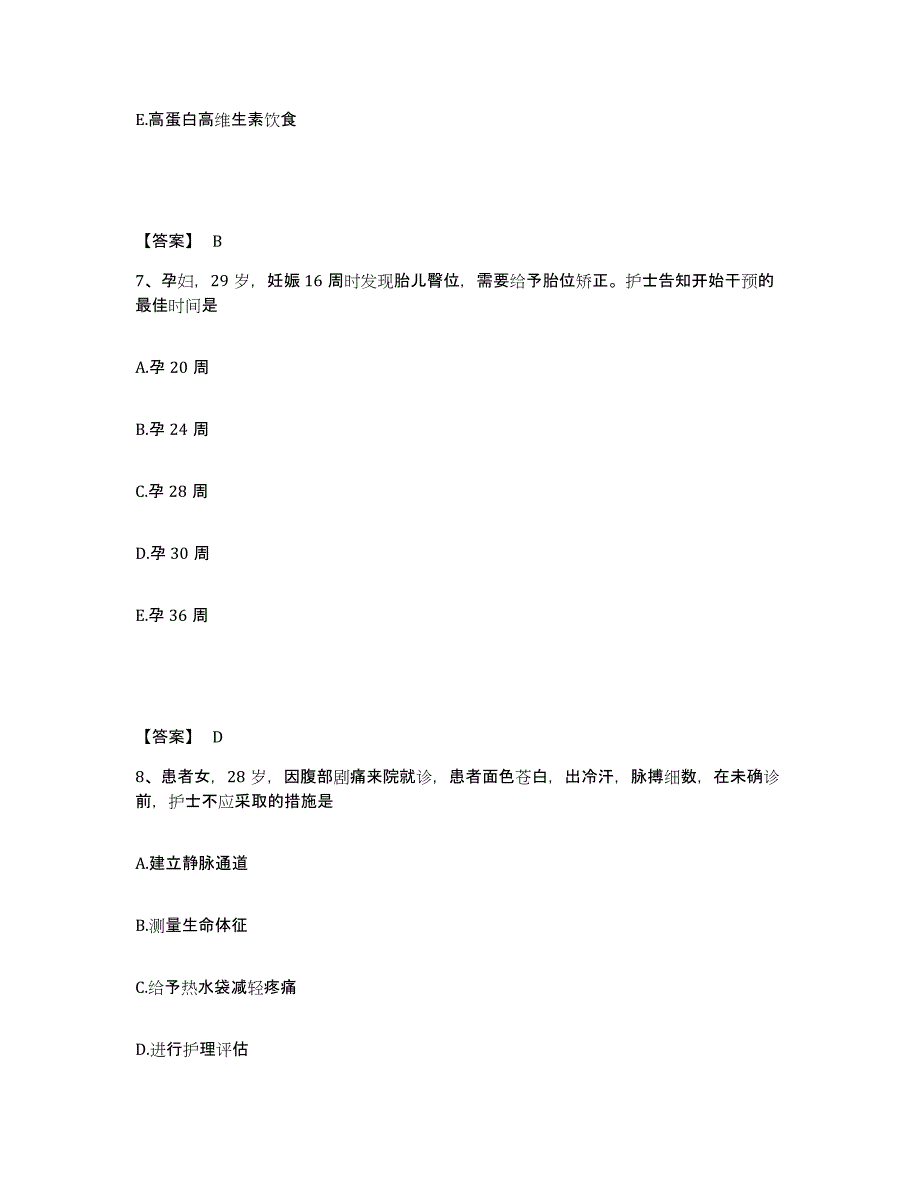 E.高蛋白高维生素饮食

【答案】 B

7、孕妇，29 岁，妊娠 16 周时发现胎儿臀位，需要给予胎位矫正。护士告知开始干预的最佳时间是

A.孕 20 周

B.孕 24 周

C.孕 28 周

D.孕 30 周

E.孕 36 周

【答案】 D

8、患者女，28 岁，因腹部剧痛来院就诊，患者面色苍白，出冷汗，脉搏细数，在未确诊前，护士不应采取的措施是

A.建立静脉通道

B.测量生命体征

C.给予热水袋减轻疼痛

D.进行护理评估